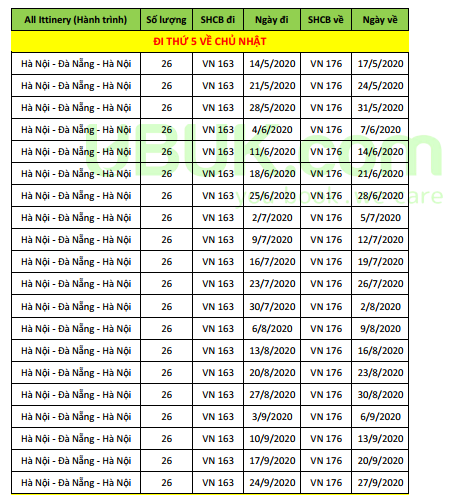 | All Ittinery (Hành trình) | Số lượng | SHCB đi | Ngày đi | SHCB về | Ngày về |
|---|---|---|---|---|---|
| ĐI THỨ 5 VỀ CHỦ NHẬT | | | | | |
| Hà Nội - Đà Nẵng - Hà Nội | 26 | VN 163 | 14/5/2020 | VN 176 | 17/5/2020 |
| Hà Nội - Đà Nẵng - Hà Nội | 26 | VN 163 | 21/5/2020 | VN 176 | 24/5/2020 |
| Hà Nội - Đà Nẵng - Hà Nội | 26 | VN 163 | 28/5/2020 | VN 176 | 31/5/2020 |
| Hà Nội - Đà Nẵng - Hà Nội | 26 | VN 163 | 4/6/2020 | VN 176 | 7/6/2020 |
| Hà Nội - Đà Nẵng - Hà Nội | 26 | VN 163 | 11/6/2020 | VN 176 | 14/6/2020 |
| Hà Nội - Đà Nẵng - Hà Nội | 26 | VN 163 | 18/6/2020 | VN 176 | 21/6/2020 |
| Hà Nội - Đà Nẵng - Hà Nội | 26 | VN 163 | 25/6/2020 | VN 176 | 28/6/2020 |
| Hà Nội - Đà Nẵng - Hà Nội | 26 | VN 163 | 2/7/2020 | VN 176 | 5/7/2020 |
| Hà Nội - Đà Nẵng - Hà Nội | 26 | VN 163 | 9/7/2020 | VN 176 | 12/7/2020 |
| Hà Nội - Đà Nẵng - Hà Nội | 26 | VN 163 | 16/7/2020 | VN 176 | 19/7/2020 |
| Hà Nội - Đà Nẵng - Hà Nội | 26 | VN 163 | 23/7/2020 | VN 176 | 26/7/2020 |
| Hà Nội - Đà Nẵng - Hà Nội | 26 | VN 163 | 30/7/2020 | VN 176 | 2/8/2020 |
| Hà Nội - Đà Nẵng - Hà Nội | 26 | VN 163 | 6/8/2020 | VN 176 | 9/8/2020 |
| Hà Nội - Đà Nẵng - Hà Nội | 26 | VN 163 | 13/8/2020 | VN 176 | 16/8/2020 |
| Hà Nội - Đà Nẵng - Hà Nội | 26 | VN 163 | 20/8/2020 | VN 176 | 23/8/2020 |
| Hà Nội - Đà Nẵng - Hà Nội | 26 | VN 163 | 27/8/2020 | VN 176 | 30/8/2020 |
| Hà Nội - Đà Nẵng - Hà Nội | 26 | VN 163 | 3/9/2020 | VN 176 | 6/9/2020 |
| Hà Nội - Đà Nẵng - Hà Nội | 26 | VN 163 | 10/9/2020 | VN 176 | 13/9/2020 |
| Hà Nội - Đà Nẵng - Hà Nội | 26 | VN 163 | 17/9/2020 | VN 176 | 20/9/2020 |
| Hà Nội - Đà Nẵng - Hà Nội | 26 | VN 163 | 24/9/2020 | VN 176 | 27/9/2020 |

UBUK.com
you book, we care